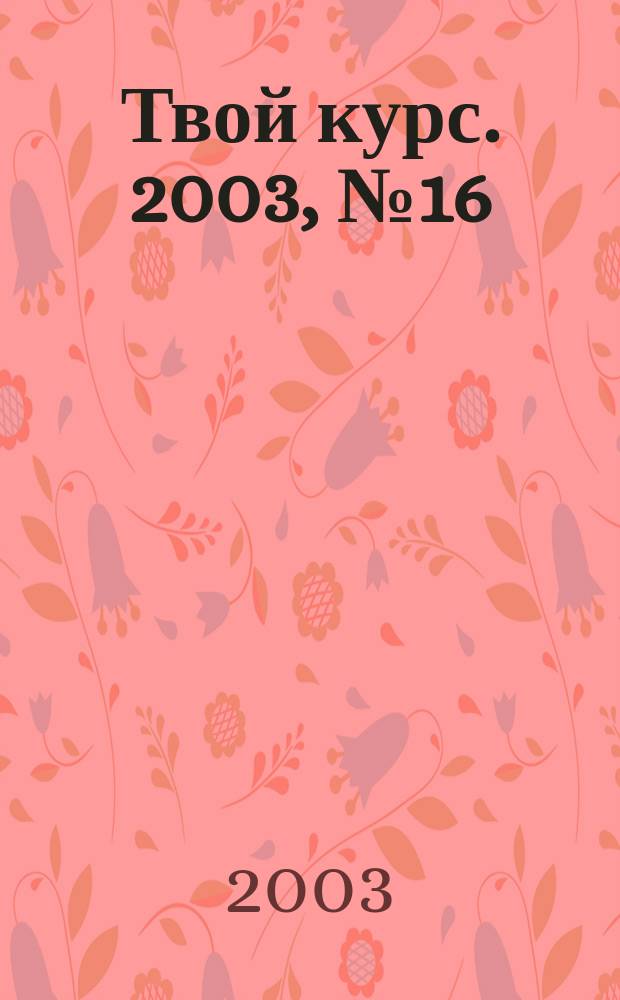 Твой курс. 2003, №16

2003